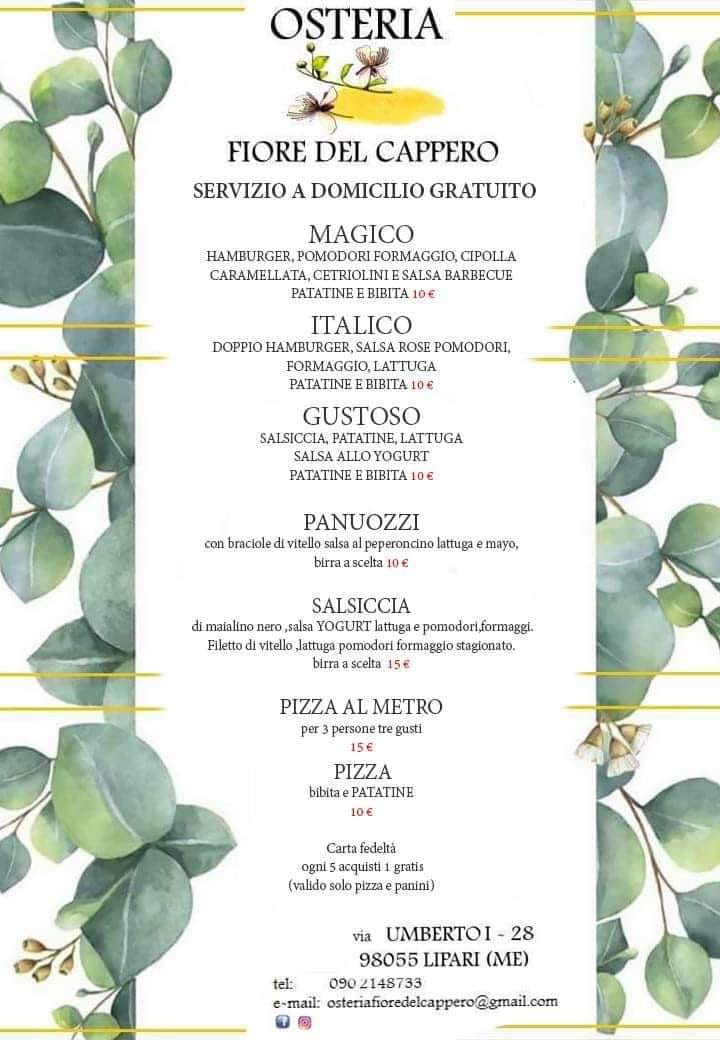 OSTERIA

FIORE DEL CAPPERO

SERVIZIO A DOMICILIO GRATUITO

MAGICO
HAMBURGER, POMODORI FORMAGGIO, CIPOLLA CARAMELLATA, CETRIOLINI E SALSA BARBECUE
PATATINE E BIBITA 10 €

ITALICO
DOPPIO HAMBURGER, SALSA ROSE POMODORI, FORMAGGIO, LATTUGA
PATATINE E BIBITA 10 €

GUSTOSO
SALSICCIA, PATATINE, LATTUGA
SALSA ALLO YOGURT
PATATINE E BIBITA 10 €

PANUOZZI
con braciole di vitello salsa al peperoncino lattuga e mayo, birra a scelta 10 €

SALSICCIA
di maialino nero ,salsa YOGURT lattuga e pomodori,formaggi.
Filetto di vitello ,lattuga pomodori formaggio stagionato.
birra a scelta 15 €

PIZZA AL METRO
per 3 persone tre gusti
15 €

PIZZA
bibita e PATATINE
10 €

Carta fedeltà
ogni 5 acquisti 1 gratis
(valido solo pizza e panini)

via UMBERTO I - 28
98055 LIPARI (ME)

tel: 090 2148733
e-mail: osteriafioredelcappero@gmail.com